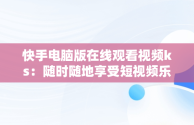 快手电脑版在线观看视频ks：随时随地享受短视频乐